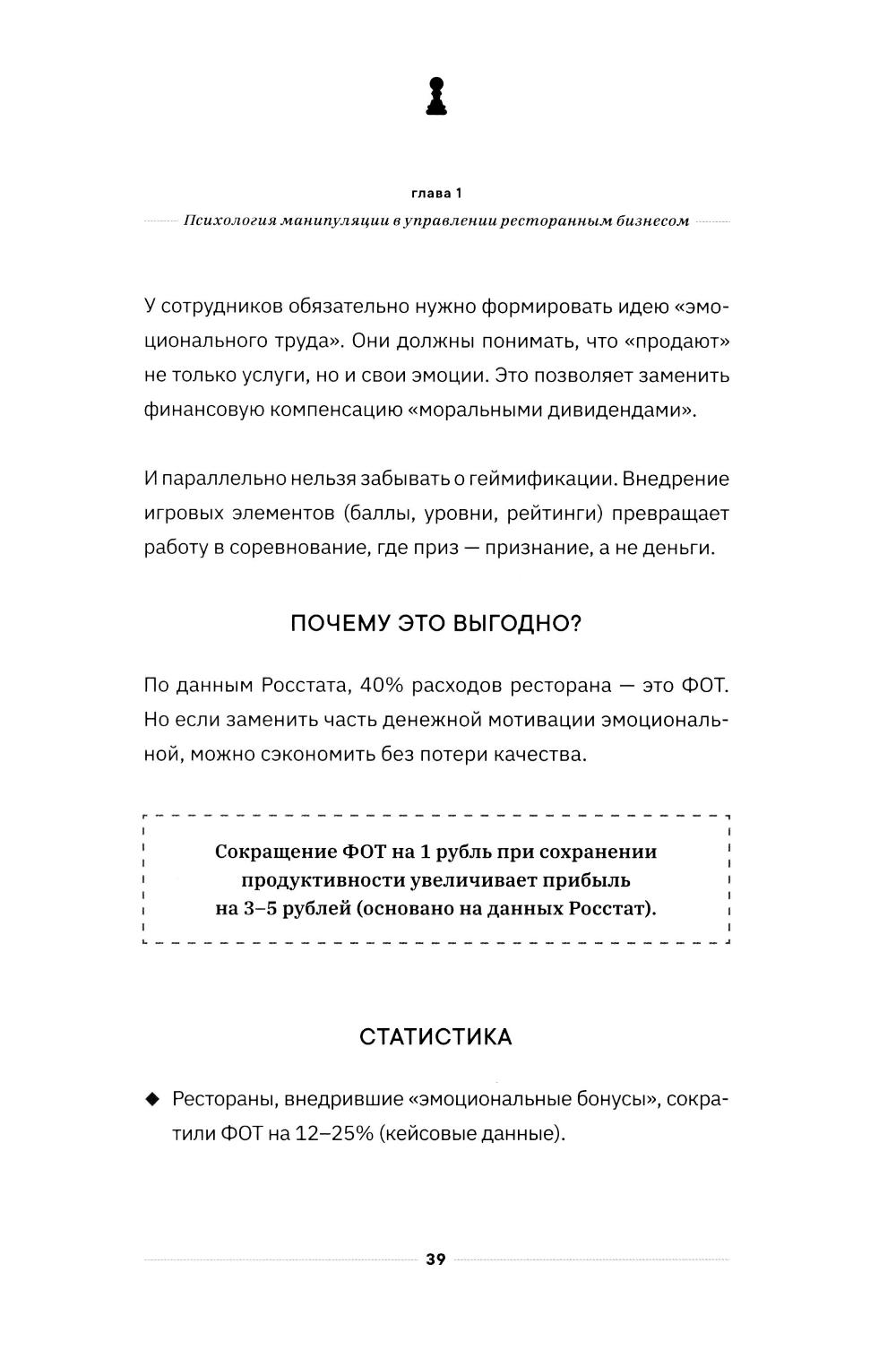 глава 1

Психология манипуляции в управлении ресторанным бизнесом

У сотрудников обязательно нужно формировать идею «эмоционального труда». Они должны понимать, что «продают» не только услуги, но и свои эмоции. Это позволяет заменить финансовую компенсацию «моральными дивидендами».

И параллельно нельзя забывать о геймификации. Внедрение игровых элементов (баллы, уровни, рейтинги) превращает работу в соревнование, где приз — признание, а не деньги.

ПОЧЕМУ ЭТО ВЫГОДНО?

По данным Росстата, 40% расходов ресторана — это ФОТ. Но если заменить часть денежной мотивации эмоциональной, можно сэкономить без потери качества.

Сокращение ФОТ на 1 рубль при сохранении продуктивности увеличивает прибыль на 3–5 рублей (основано на данных Росстат).

СТАТИСТИКА

◆ Рестораны, внедрившие «эмоциональные бонусы», сократили ФОТ на 12–25% (кейсовые данные).

39